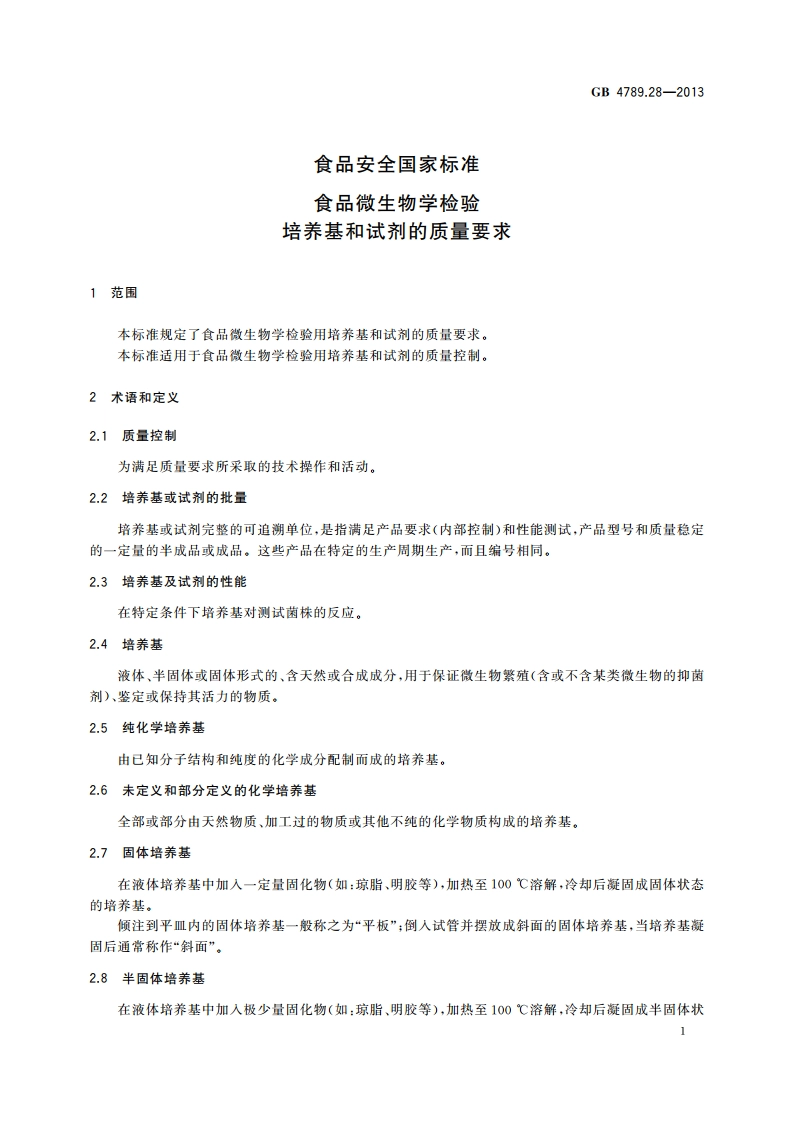 GB 4789.28—2013

食品安全国家标准
食品微生物学检验
培养基和试剂的质量要求

1 范围

本标准规定了食品微生物学检验用培养基和试剂的质量要求。
本标准适用于食品微生物学检验用培养基和试剂的质量控制。

2 术语和定义

2.1 质量控制

为满足质量要求所采取的技术操作和活动。

2.2 培养基或试剂的批量

培养基或试剂完整的可追溯单位，是指满足产品要求（内部控制）和性能测试，产品型号和质量稳定的一定量的半成品或成品。这些产品在特定的生产周期生产，而且编号相同。

2.3 培养基及试剂的性能

在特定条件下培养基对测试菌株的反应。

2.4 培养基

液体、半固体或固体形式的、含天然或合成成分，用于保证微生物繁殖（含或不含某类微生物的抑菌剂）、鉴定或保持其活力的物质。

2.5 纯化学培养基

由已知分子结构和纯度的化学成分配制而成的培养基。

2.6 未定义和部分定义的化学培养基

全部或部分由天然物质、加工过的物质或其他不纯的化学物质构成的培养基。

2.7 固体培养基

在液体培养基中加入一定量固化物（如：琼脂、明胶等），加热至 100 ℃溶解，冷却后凝固成固体状态的培养基。
倾注到平皿内的固体培养基一般称之为“平板”；倒入试管并摆放成斜面的固体培养基，当培养基凝固后通常称作“斜面”。

2.8 半固体培养基

在液体培养基中加入极少量固化物（如：琼脂、明胶等），加热至 100 ℃溶解，冷却后凝固成半固体状

1